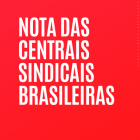 NOTA DAS CENTRAIS SINDICAIS BRASILEIRAS